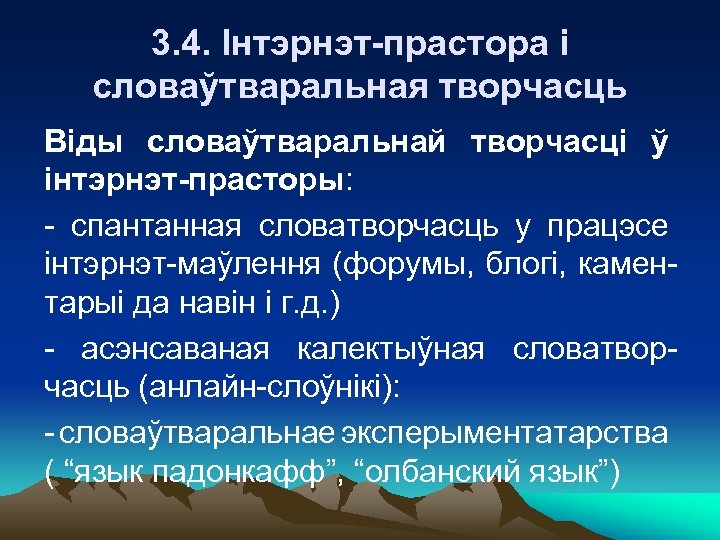 3.4. Інтэрнэт-прастора і словаўтваральная творчасць

Віды словаўтваральнай творчасці ў інтэрнэт-прасторы:

- спантанная словатворчасць у працэсе інтэрнэт-маўлення (форумы, блогі, каментарыі да навін і г.д.)

- асэнсаваная калектыўная словатворчасць (анлайн-слоўнікі):

- словаўтваральнае эксперыментатарства ( “язык падонкафф”, “олбанский язык”)